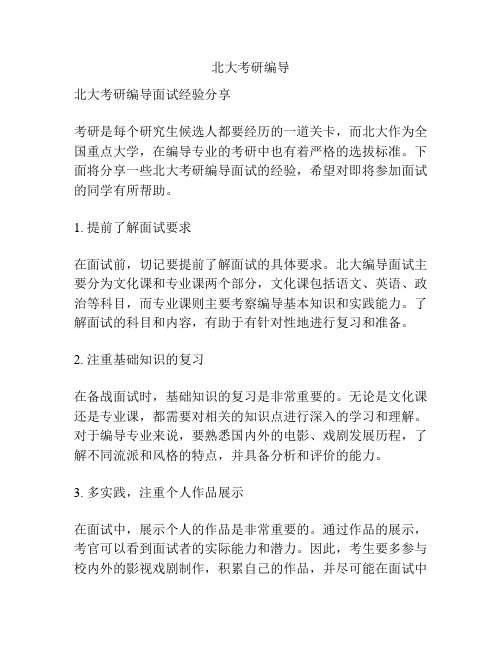 北大考研编导

北大考研编导面试经验分享

考研是每个研究生候选人都要经历的一道关卡，而北大作为全国重点大学，在编导专业的考研中也有着严格的选拔标准。下面将分享一些北大考研编导面试的经验，希望对即将参加面试的同学有所帮助。

1. 提前了解面试要求

在面试前，切记要提前了解面试的具体要求。北大编导面试主要分为文化课和专业课两个部分，文化课包括语文、英语、政治等科目，而专业课则主要考察编导基本知识和实践能力。了解面试的科目和内容，有助于有针对性地进行复习和准备。

2. 注重基础知识的复习

在备战面试时，基础知识的复习是非常重要的。无论是文化课还是专业课，都需要对相关的知识点进行深入的学习和理解。对于编导专业来说，要熟悉国内外的电影、戏剧发展历程，了解不同流派和风格的特点，并具备分析和评价的能力。

3. 多实践，注重个人作品展示

在面试中，展示个人的作品是非常重要的。通过作品的展示，考官可以看到面试者的实际能力和潜力。因此，考生要多参与校内外的影视戏剧制作，积累自己的作品，并尽可能在面试中